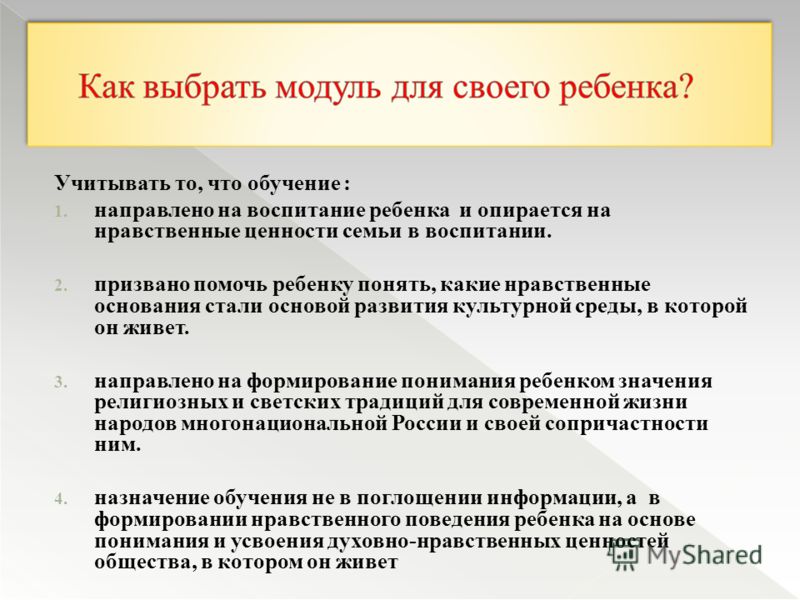 Как выбрать модуль для своего ребенка?

Учитывать то, что обучение :

1. направлено на воспитание ребенка и опирается на нравственные ценности семьи в воспитании.

2. призвано помочь ребенку понять, какие нравственные основания стали основой развития культурной среды, в которой он живет.

3. направлено на формирование понимания ребенком значения религиозных и светских традиций для современной жизни народов многонациональной России и своей сопричастности ним.

4. назначение обучения не в поглощении информации, а в формировании нравственного поведения ребенка на основе понимания и усвоения духовно-нравственных ценностей общества, в котором он живет

MyShared